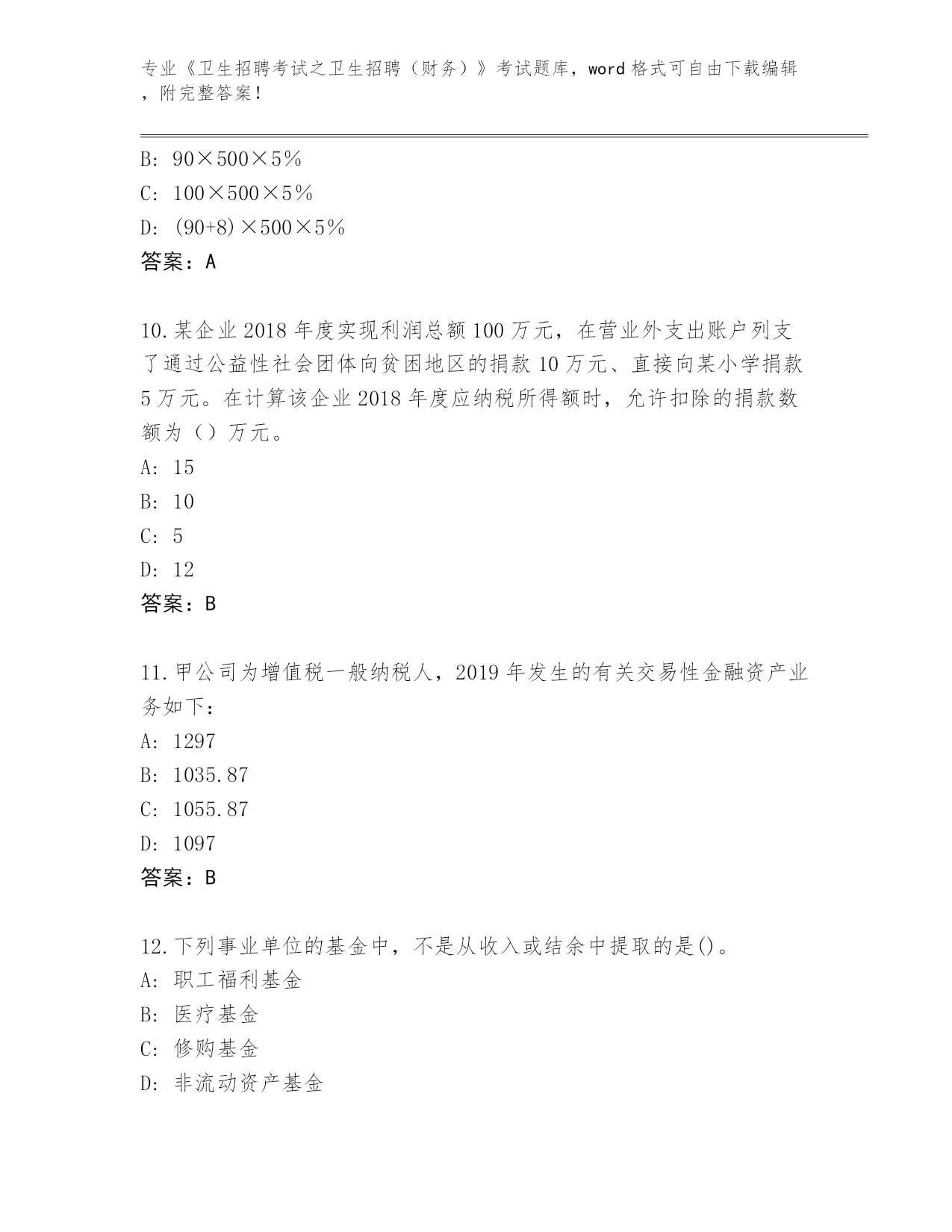 专业《卫生招聘考试之卫生招聘（财务）》考试题库，word 格式可自由下载编辑，附完整答案！

B: 90×500×5%
C: 100×500×5%
D: (90+8)×500×5%
答案：A

10.某企业 2018 年度实现利润总额 100 万元，在营业外支出账户列支了通过公益性社会团体向贫困地区的捐款 10 万元、直接向某小学捐款 5 万元。在计算该企业 2018 年度应纳税所得额时，允许扣除的捐款数额为（）万元。
A: 15
B: 10
C: 5
D: 12
答案：B

11.甲公司为增值税一般纳税人，2019 年发生的有关交易性金融资产业务如下：
A: 1297
B: 1035.87
C: 1055.87
D: 1097
答案：B

12.下列事业单位的基金中，不是从收入或结余中提取的是()。
A: 职工福利基金
B: 医疗基金
C: 修购基金
D: 非流动资产基金